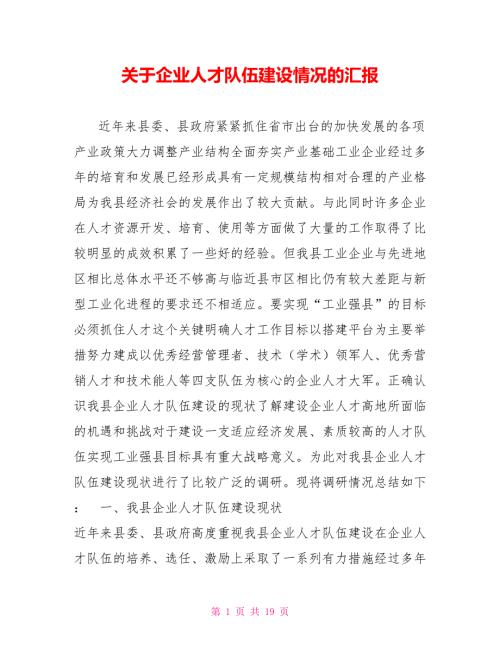 关于企业人才队伍建设情况的汇报

近年来县委、县政府紧紧抓住省市出台的加快发展的各项产业政策大力调整产业结构全面夯实产业基础工业企业经过多年的培育和发展已经形成具有一定规模结构相对合理的产业格局为我县经济社会的发展作出了较大贡献。与此同时许多企业在人才资源开发、培育、使用等方面做了大量的工作取得了比较明显的成效积累了一些好的经验。但我县工业企业与先进地区相比总体水平还不够高与临近县市区相比仍有较大差距与新型工业化进程的要求还不相适应。要实现“工业强县”的目标必须抓住人才这个关键明确人才工作目标以搭建平台为主要举措努力建成以优秀经营管理者、技术（学术）领军人、优秀营销人才和技术能人等四支队伍为核心的企业人才大军。正确认识我县企业人才队伍建设的现状了解建设企业人才高地所面临的机遇和挑战对于建设一支适应经济发展、素质较高的人才队伍实现工业强县目标具有重大战略意义。为此对我县企业人才队伍建设现状进行了比较广泛的调研。现将调研情况总结如下：　一、我县企业人才队伍建设现状

近年来县委、县政府高度重视我县企业人才队伍建设在企业人才队伍的培养、选任、激励上采取了一系列有力措施经过多年

第 1 页 共 19 页